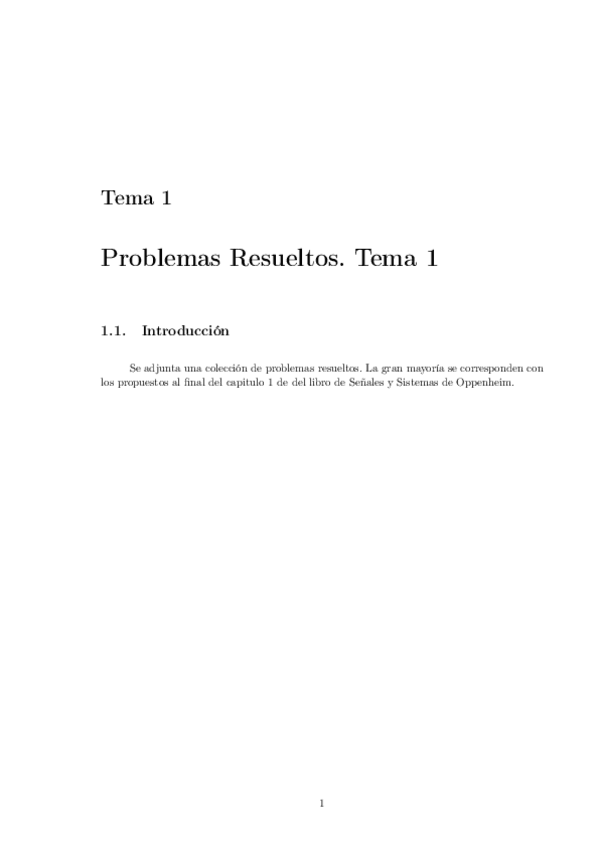 Tema 1

Problemas Resueltos. Tema 1

1.1. Introducción

Se adjunta una colección de problemas resueltos. La gran mayoría se corresponden con los propuestos al final del capitulo 1 de del libro de Señales y Sistemas de Oppenheim.

1